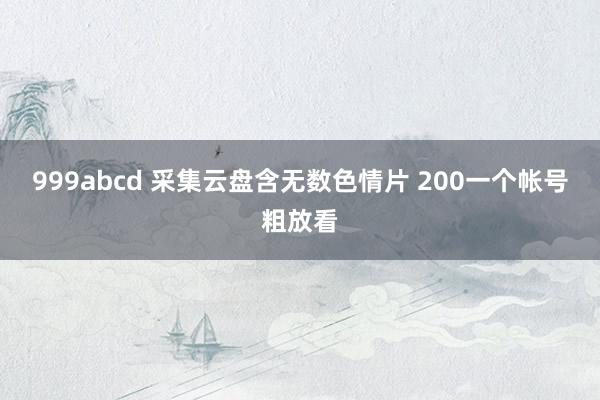 999abcd 采集云盘含无数色情片 200一个帐号粗放看